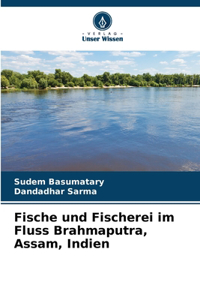 VERLAG
Unser Wissen

Sudem Basumatary
Dandadhar Sarma

Fische und Fischerei im Fluss Brahmaputra, Assam, Indien